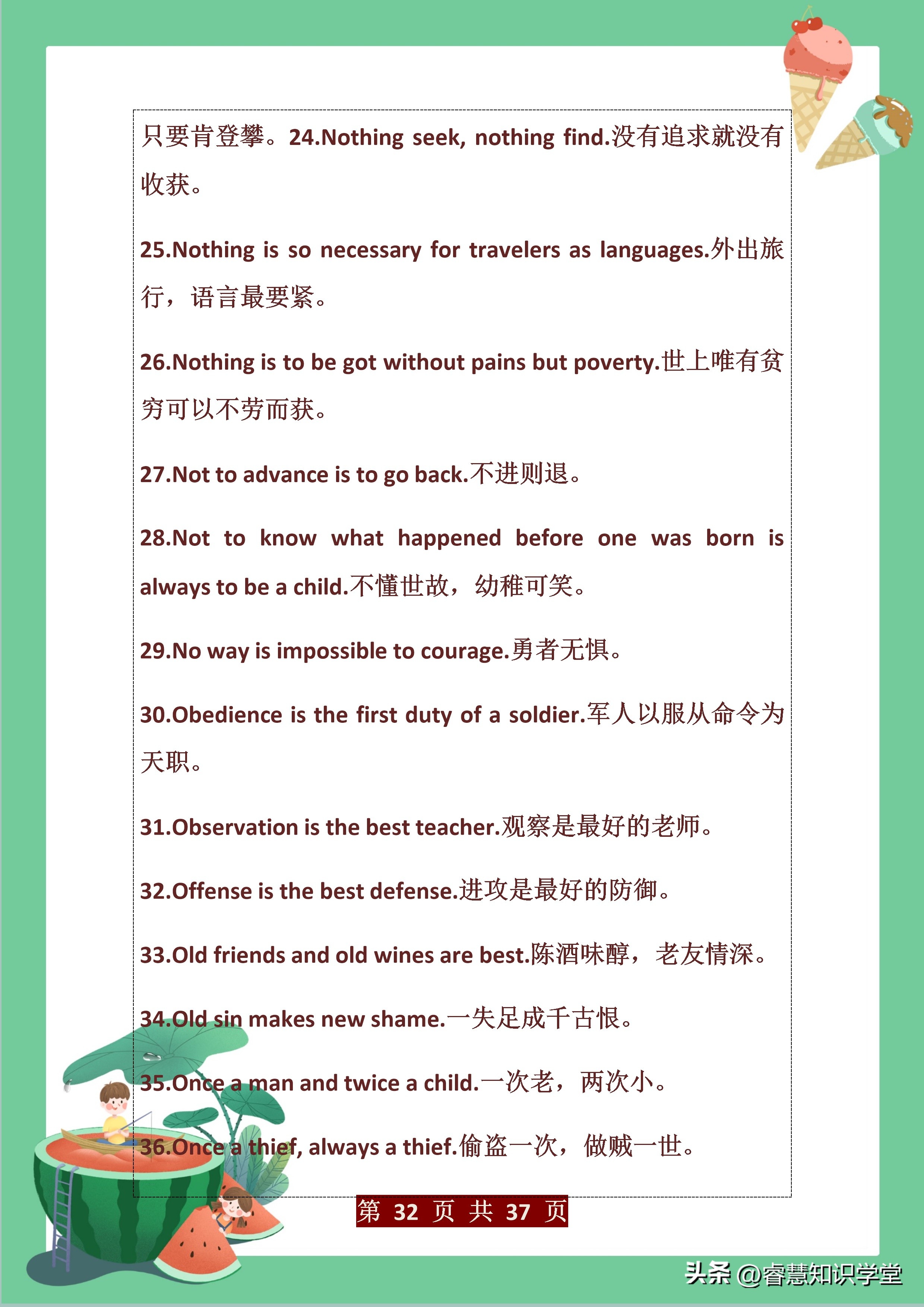 只要肯登攀。24.Nothing seek, nothing find.没有追求就没有收获。

25.Nothing is so necessary for travelers as languages.外出旅行，语言最要紧。

26.Nothing is to be got without pains but poverty.世上唯有贫穷可以不劳而获。

27.Not to advance is to go back.不进则退。

28.Not to know what happened before one was born is always to be a child.不懂世故，幼稚可笑。

29.No way is impossible to courage.勇者无惧。

30.Obedience is the first duty of a soldier.军人以服从命令为天职。

31.Observation is the best teacher.观察是最好的老师。

32.Offense is the best defense.进攻是最好的防御。

33.Old friends and old wines are best.陈酒味醇，老友情深。

34.Old sin makes new shame.一失足成千古恨。

35.Once a man and twice a child.一次老，两次小。

36.Once a thief, always a thief.偷盗一次，做贼一世。

第 32 页 共 37 页

头条 @睿慧知识学堂